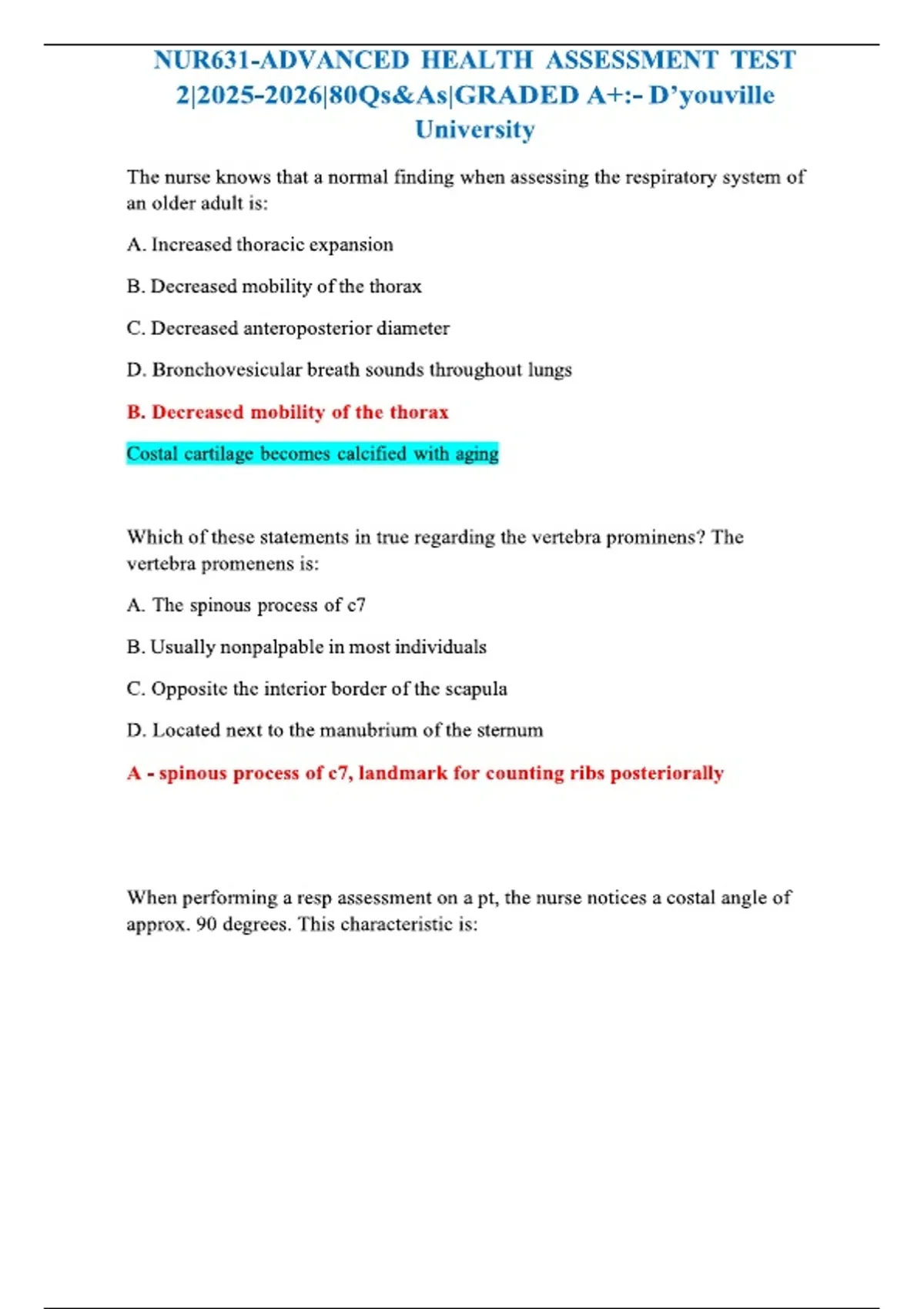 NUR631-ADVANCED HEALTH ASSESSMENT TEST 2|2025-2026|80Qs&As|GRADED A+:- D'youville University

The nurse knows that a normal finding when assessing the respiratory system of an older adult is:

A. Increased thoracic expansion

B. Decreased mobility of the thorax

C. Decreased anteroposterior diameter

D. Bronchovesicular breath sounds throughout lungs

B. Decreased mobility of the thorax

Costal cartilage becomes calcified with aging

Which of these statements in true regarding the vertebra prominens? The vertebra promenens is:

A. The spinous process of c7

B. Usually nonpalpable in most individuals

C. Opposite the interior border of the scapula

D. Located next to the manubrium of the sternum

A - spinous process of c7, landmark for counting ribs posteriorally

When performing a resp assessment on a pt, the nurse notices a costal angle of approx. 90 degrees. This characteristic is: